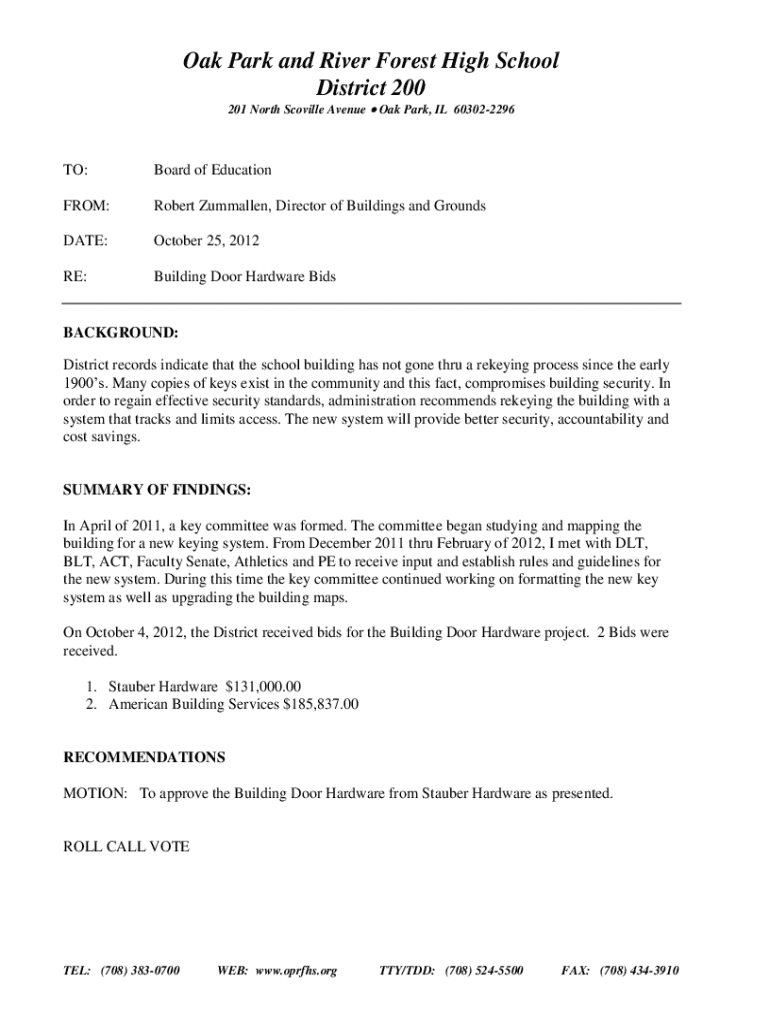 Oak Park and River Forest High School
District 200

201 North Scoville Avenue • Oak Park, IL 60302-2296

TO: Board of Education

FROM: Robert Zummallen, Director of Buildings and Grounds

DATE: October 25, 2012

RE: Building Door Hardware Bids

BACKGROUND:

District records indicate that the school building has not gone thru a rekeying process since the early 1900's. Many copies of keys exist in the community and this fact, compromises building security. In order to regain effective security standards, administration recommends rekeying the building with a system that tracks and limits access. The new system will provide better security, accountability and cost savings.

SUMMARY OF FINDINGS:

In April of 2011, a key committee was formed. The committee began studying and mapping the building for a new keying system. From December 2011 thru February of 2012, I met with DLT, BLT, ACT, Faculty Senate, Athletics and PE to receive input and establish rules and guidelines for the new system. During this time the key committee continued working on formatting the new key system as well as upgrading the building maps.

On October 4, 2012, the District received bids for the Building Door Hardware project. 2 Bids were received.

1. Stauber Hardware $131,000.00
2. American Building Services $185,837.00

RECOMMENDATIONS

MOTION: To approve the Building Door Hardware from Stauber Hardware as presented.

ROLL CALL VOTE

TEL: (708) 383-0700 WEB: www.oprfhs.org TTY/TDD: (708) 524-5500 FAX: (708) 434-3910